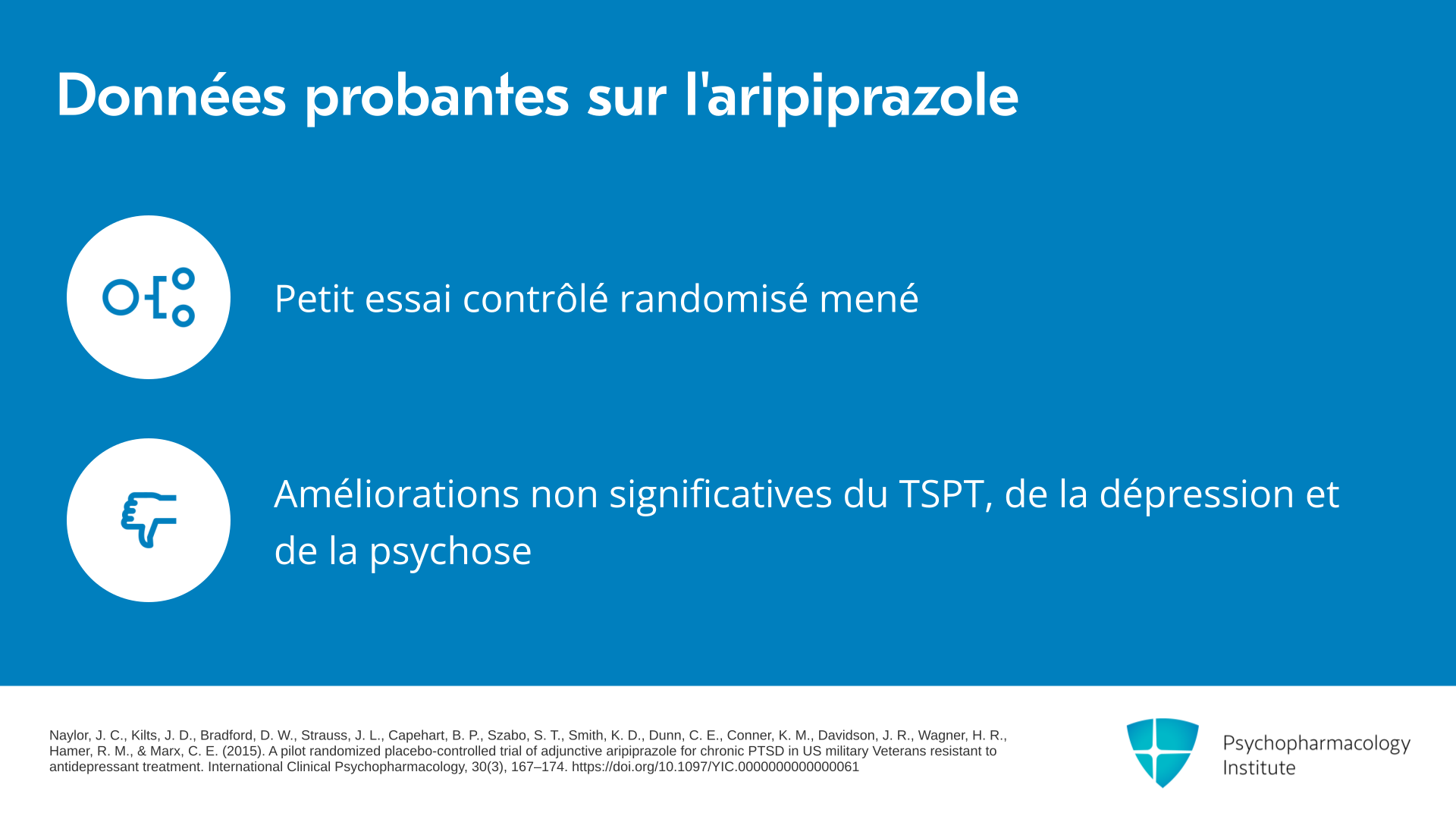 Données probantes sur l'aripiprazole

Petit essai contrôlé randomisé mené

Améliorations non significatives du TSPT, de la dépression et de la psychose

Naylor, J. C., Kilts, J. D., Bradford, D. W., Strauss, J. L., Capehart, B. P., Szabo, S. T., Smith, K. D., Dunn, C. E., Conner, K. M., Davidson, J. R., Wagner, H. R., Hamer, R. M., & Marx, C. E. (2015). A pilot randomized placebo-controlled trial of adjunctive aripiprazole for chronic PTSD in US military Veterans resistant to antidepressant treatment. International Clinical Psychopharmacology, 30(3), 167–174. https://doi.org/10.1097/YIC.0000000000000061

Psychopharmacology
Institute